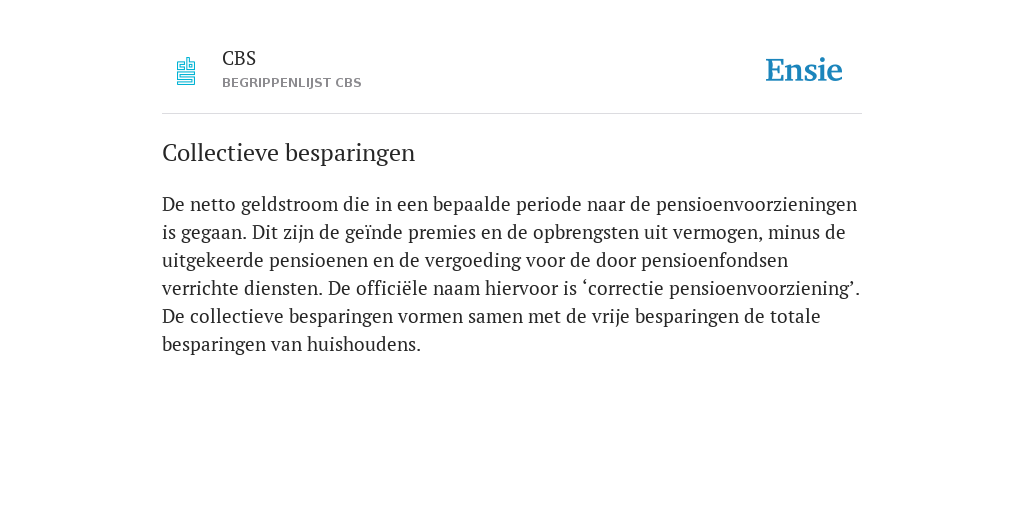 CBS
BEGRIPPENLIJST CBS

Ensie

Collectieve besparingen

De netto geldstroom die in een bepaalde periode naar de pensioenvoorzieningen is gegaan. Dit zijn de geïnde premies en de opbrengsten uit vermogen, minus de uitgekeerde pensioenen en de vergoeding voor de door pensioenfondsen verrichte diensten. De officiële naam hiervoor is ‘correctie pensioenvoorziening’. De collectieve besparingen vormen samen met de vrije besparingen de totale besparingen van huishoudens.